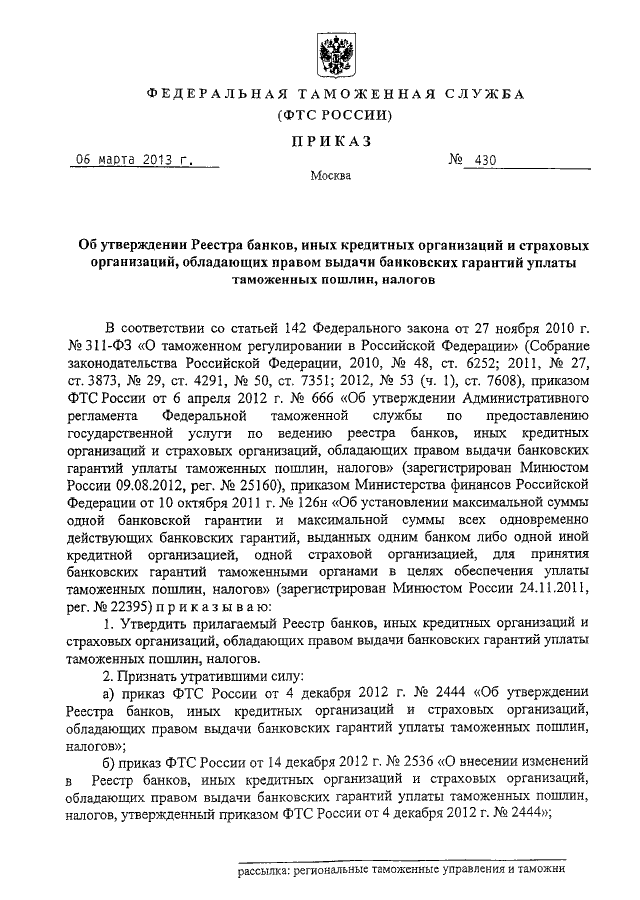 ФЕДЕРАЛЬНАЯ ТАМОЖЕННАЯ СЛУЖБА
(ФТС РОССИИ)

ПРИКАЗ

06 марта 2013 г. № 430

Москва

Об утверждении Реестра банков, иных кредитных организаций и страховых организаций, обладающих правом выдачи банковских гарантий уплаты таможенных пошлин, налогов

В соответствии со статьей 142 Федерального закона от 27 ноября 2010 г. № 311-ФЗ «О таможенном регулировании в Российской Федерации» (Собрание законодательства Российской Федерации, 2010, № 48, ст. 6252; 2011, № 27, ст. 3873, № 29, ст. 4291, № 50, ст. 7351; 2012, № 53 (ч. 1), ст. 7608), приказом ФТС России от 6 апреля 2012 г. № 666 «Об утверждении Административного регламента Федеральной таможенной службы по предоставлению государственной услуги по ведению реестра банков, иных кредитных организаций и страховых организаций, обладающих правом выдачи банковских гарантий уплаты таможенных пошлин, налогов» (зарегистрирован Минюстом России 09.08.2012, рег. № 25160), приказом Министерства финансов Российской Федерации от 10 октября 2011 г. № 126н «Об установлении максимальной суммы одной банковской гарантии и максимальной суммы всех одновременно действующих банковских гарантий, выданных одним банком либо одной иной кредитной организацией, одной страховой организацией, для принятия банковских гарантий таможенными органами в целях обеспечения уплаты таможенных пошлин, налогов» (зарегистрирован Минюстом России 24.11.2011, рег. № 22395) приказываю:

1. Утвердить прилагаемый Реестр банков, иных кредитных организаций и страховых организаций, обладающих правом выдачи банковских гарантий уплаты таможенных пошлин, налогов.

2. Признать утратившими силу:

а) приказ ФТС России от 4 декабря 2012 г. № 2444 «Об утверждении Реестра банков, иных кредитных организаций и страховых организаций, обладающих правом выдачи банковских гарантий уплаты таможенных пошлин, налогов»;

б) приказ ФТС России от 14 декабря 2012 г. № 2536 «О внесении изменений в Реестр банков, иных кредитных организаций и страховых организаций, обладающих правом выдачи банковских гарантий уплаты таможенных пошлин, налогов, утвержденный приказом ФТС России от 4 декабря 2012 г. № 2444»;

рассылка: региональные таможенные управления и таможни